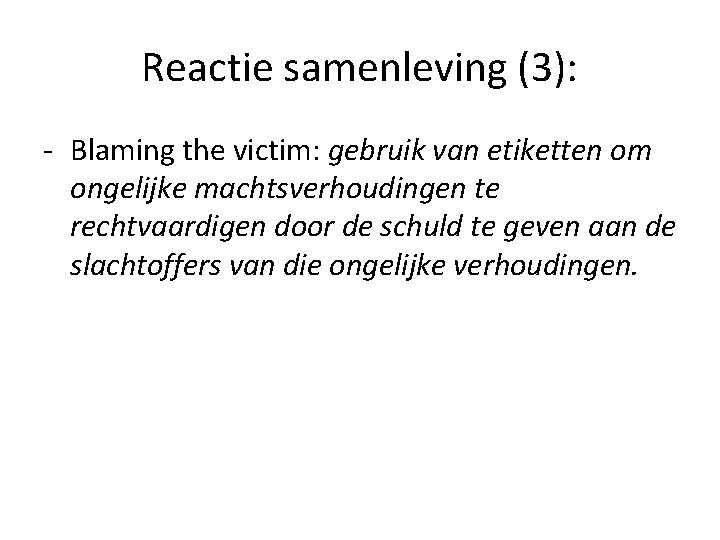 Reactie samenleving (3):

- Blaming the victim: gebruik van etiketten om ongelijke machtsverhoudingen te rechtvaardigen door de schuld te geven aan de slachtoffers van die ongelijke verhoudingen.